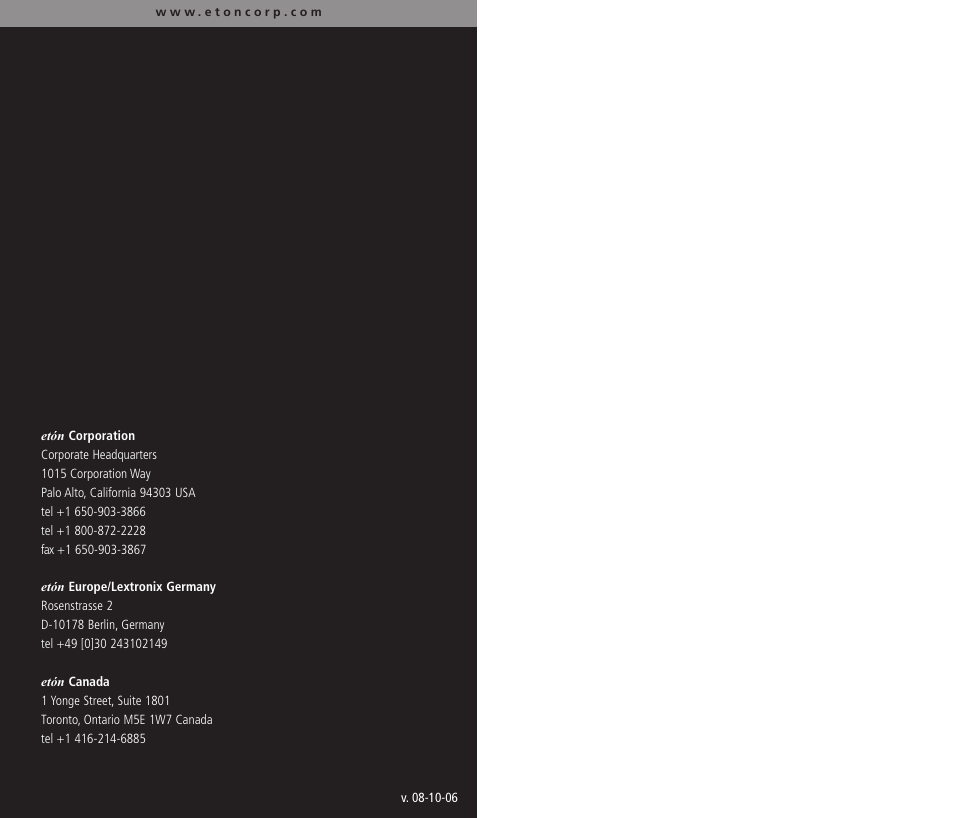 www.etoncorp.com

etón Corporation
Corporate Headquarters
1015 Corporation Way
Palo Alto, California 94303 USA
tel +1 650-903-3866
tel +1 800-872-2228
fax +1 650-903-3867

etón Europe/Lextronix Germany
Rosenstrasse 2
D-10178 Berlin, Germany
tel +49 [0]30 243102149

etón Canada
1 Yonge Street, Suite 1801
Toronto, Ontario M5E 1W7 Canada
tel +1 416-214-6885

v. 08-10-06